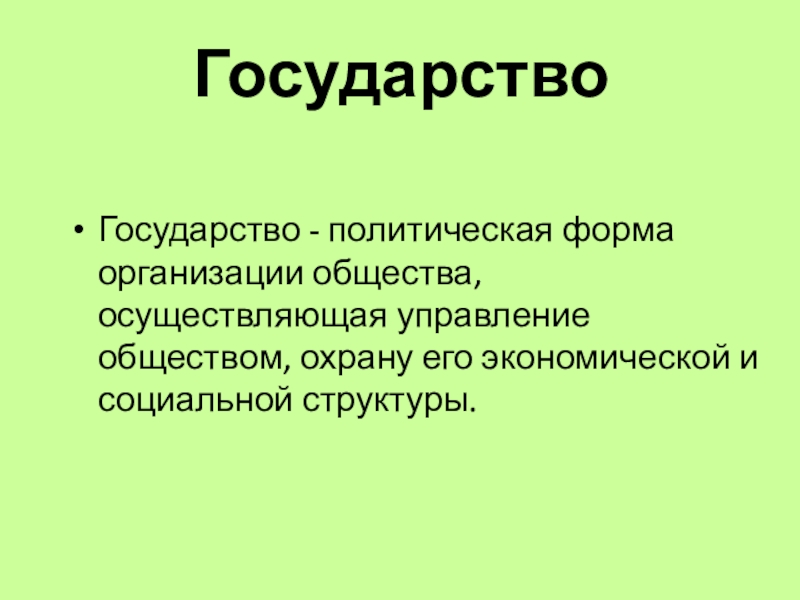 Государство

• Государство - политическая форма организации общества, осуществляющая управление обществом, охрану его экономической и социальной структуры.